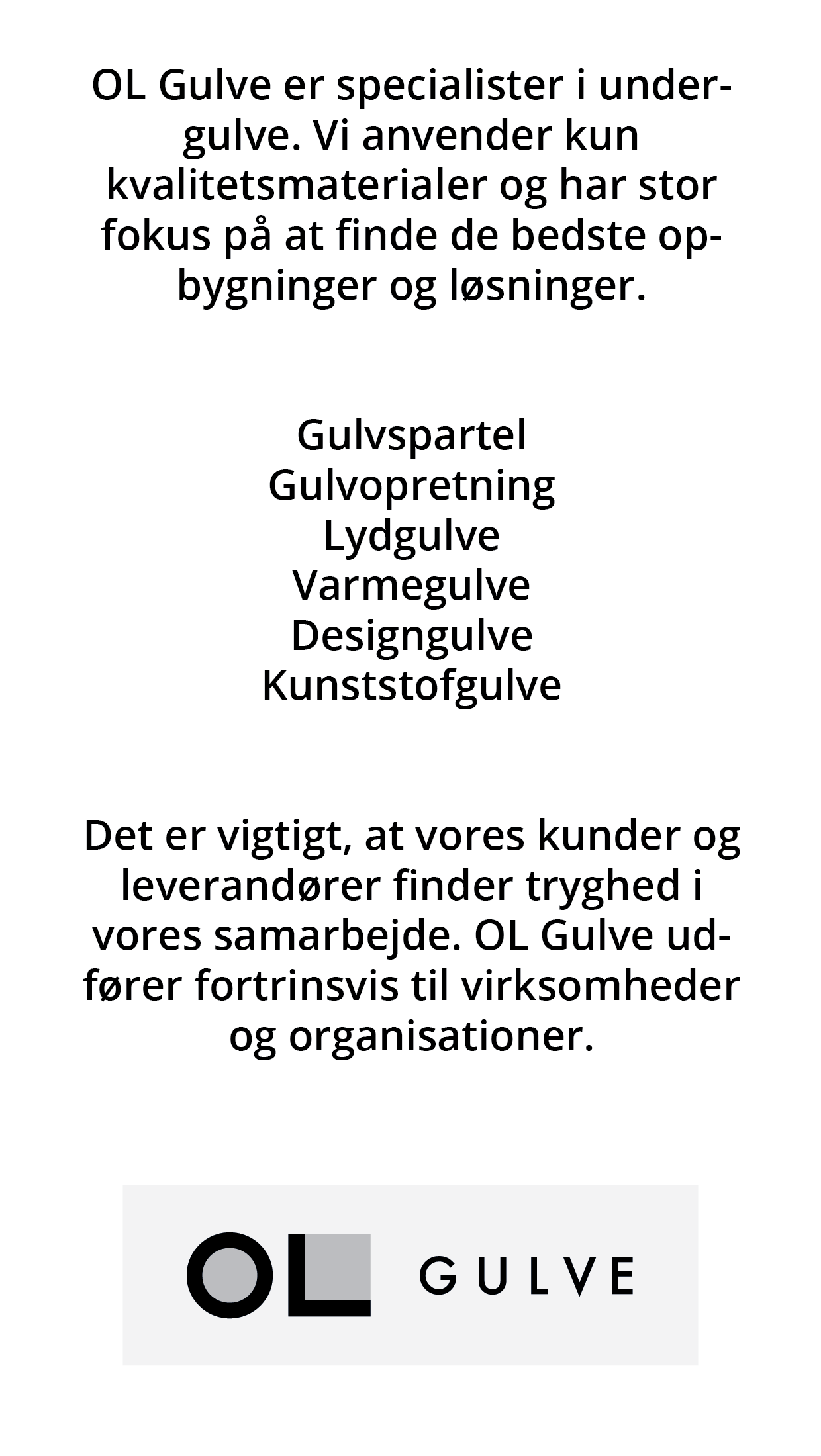 OL Gulve er specialister i undergulve. Vi anvender kun kvalitetsmaterialer og har stor fokus på at finde de bedste opbygninger og løsninger.

Gulvspartel
Gulvopretning
Lydgulve
Varmegulve
Designgulve
Kunststofgulve

Det er vigtigt, at vores kunder og leverandører finder tryghed i vores samarbejde. OL Gulve udfører fortrinsvis til virksomheder og organisationer.

OL GULVE